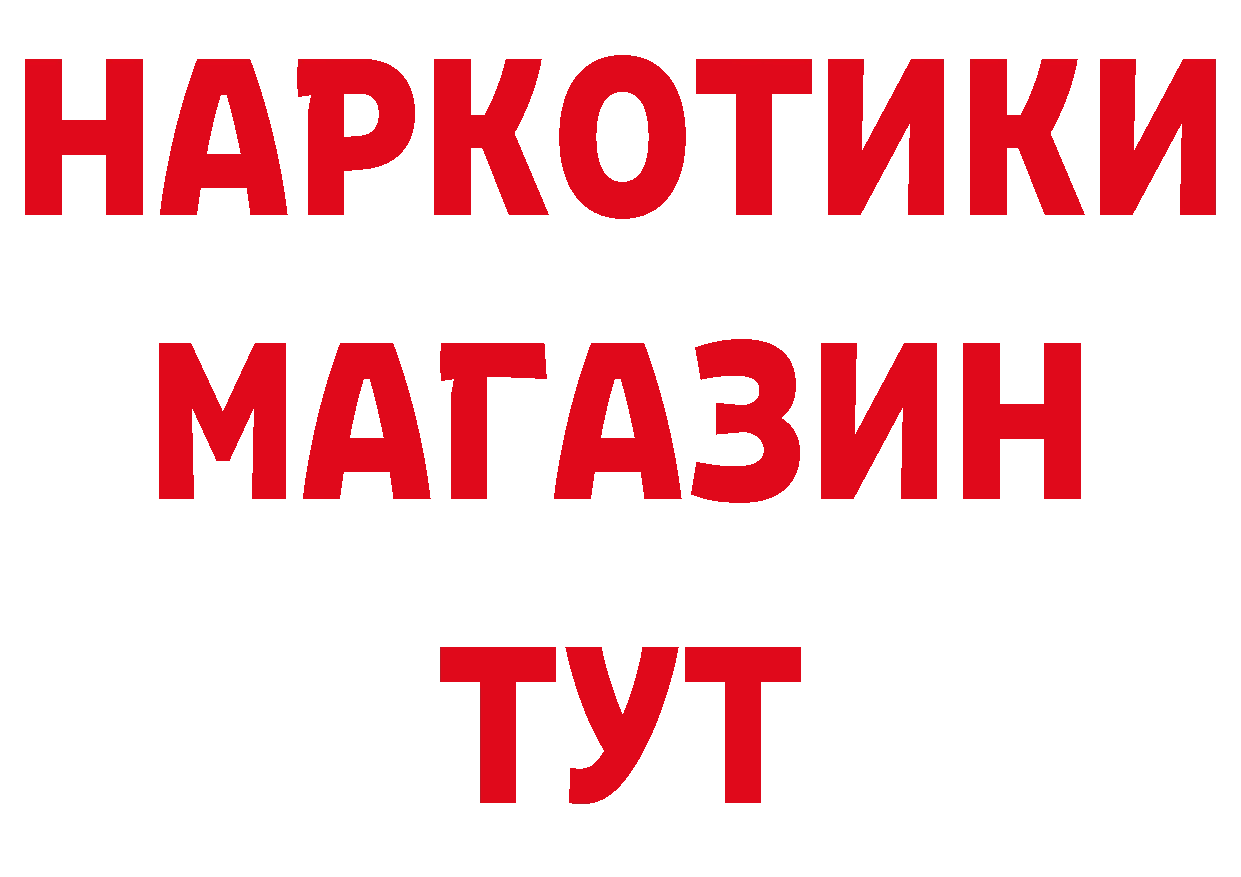 НАРКОТИКИ
МАГАЗИН
ТУТ